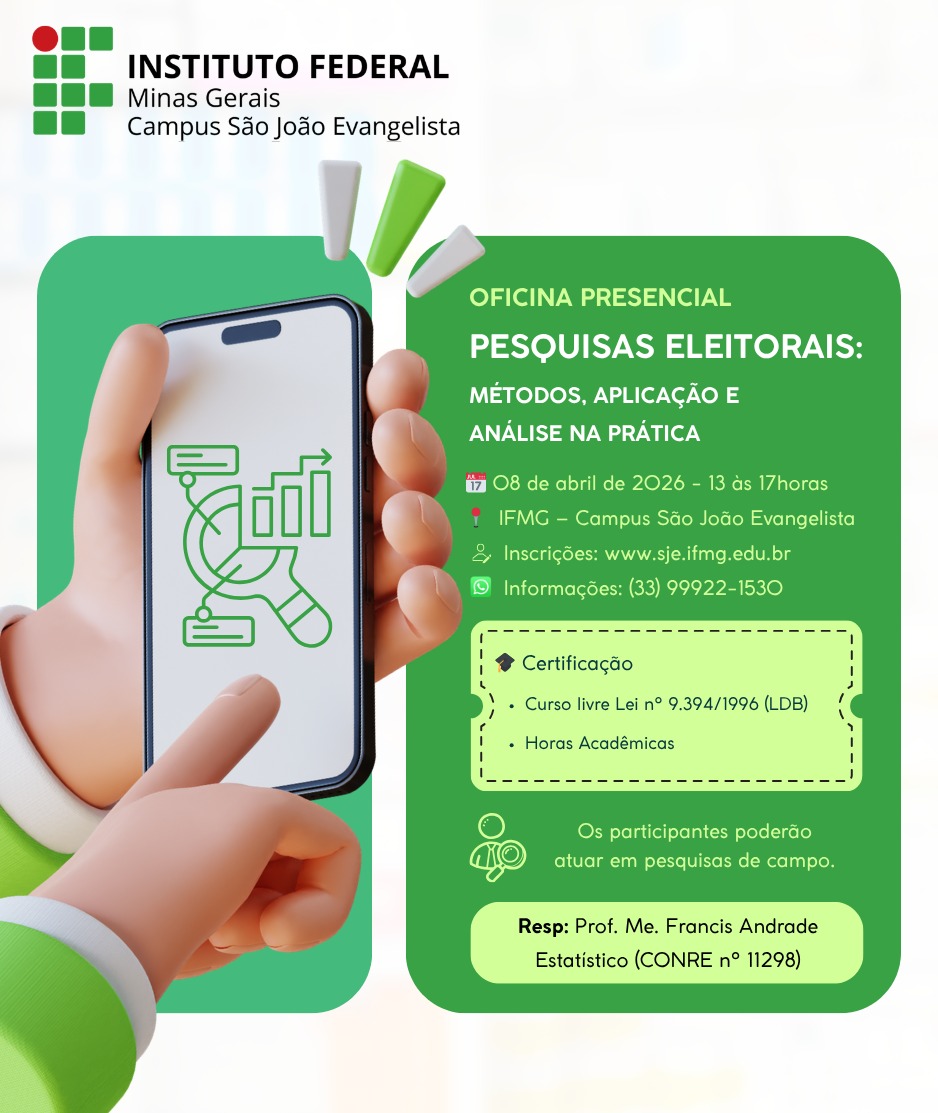 INSTITUTO FEDERAL
Minas Gerais
Campus São João Evangelista

OFICINA PRESENCIAL

PESQUISAS ELEITORAIS:

MÉTODOS, APLICAÇÃO E
ANÁLISE NA PRÁTICA

08 de abril de 2026 - 13 às 17horas
IFMG – Campus São João Evangelista
Inscrições: www.sje.ifmg.edu.br
Informações: (33) 99922-1530

Certificação
• Curso livre Lei nº 9.394/1996 (LDB)
• Horas Acadêmicas

Os participantes poderão atuar em pesquisas de campo.

Resp: Prof. Me. Francis Andrade
Estatístico (CONRE nº 11298)